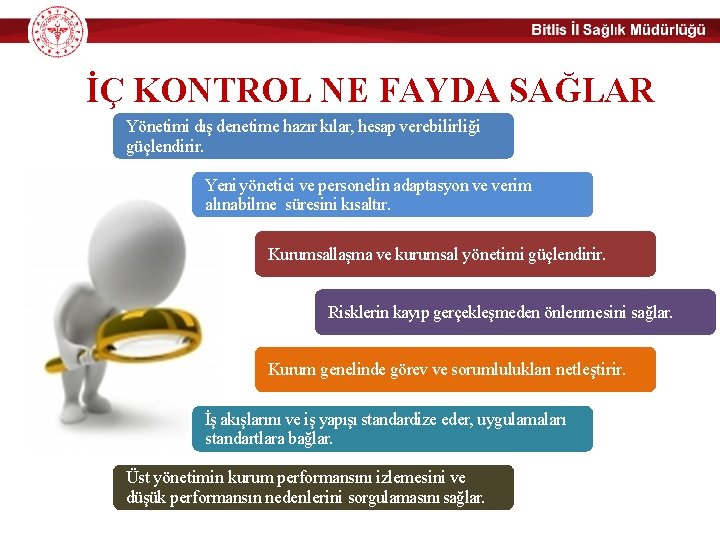 Bitlis İl Sağlık Müdürlüğü

İÇ KONTROL NE FAYDA SAĞLAR

Yönetimi dış denetime hazır kılar, hesap verebilirliği güçlendirir.

Yeni yönetici ve personelin adaptasyon ve verim alınabilme süresini kısaltır.

Kurumsallaşma ve kurumsal yönetimi güçlendirir.

Risklerin kayıp gerçekleşmeden önlenmesini sağlar.

Kurum genelinde görev ve sorumlulukları netleştirir.

İş akışlarını ve iş yapışı standardize eder, uygulamaları standartlara bağlar.

Üst yönetimin kurum performansını izlemesini ve düşük performansın nedenlerini sorgulamasını sağlar.